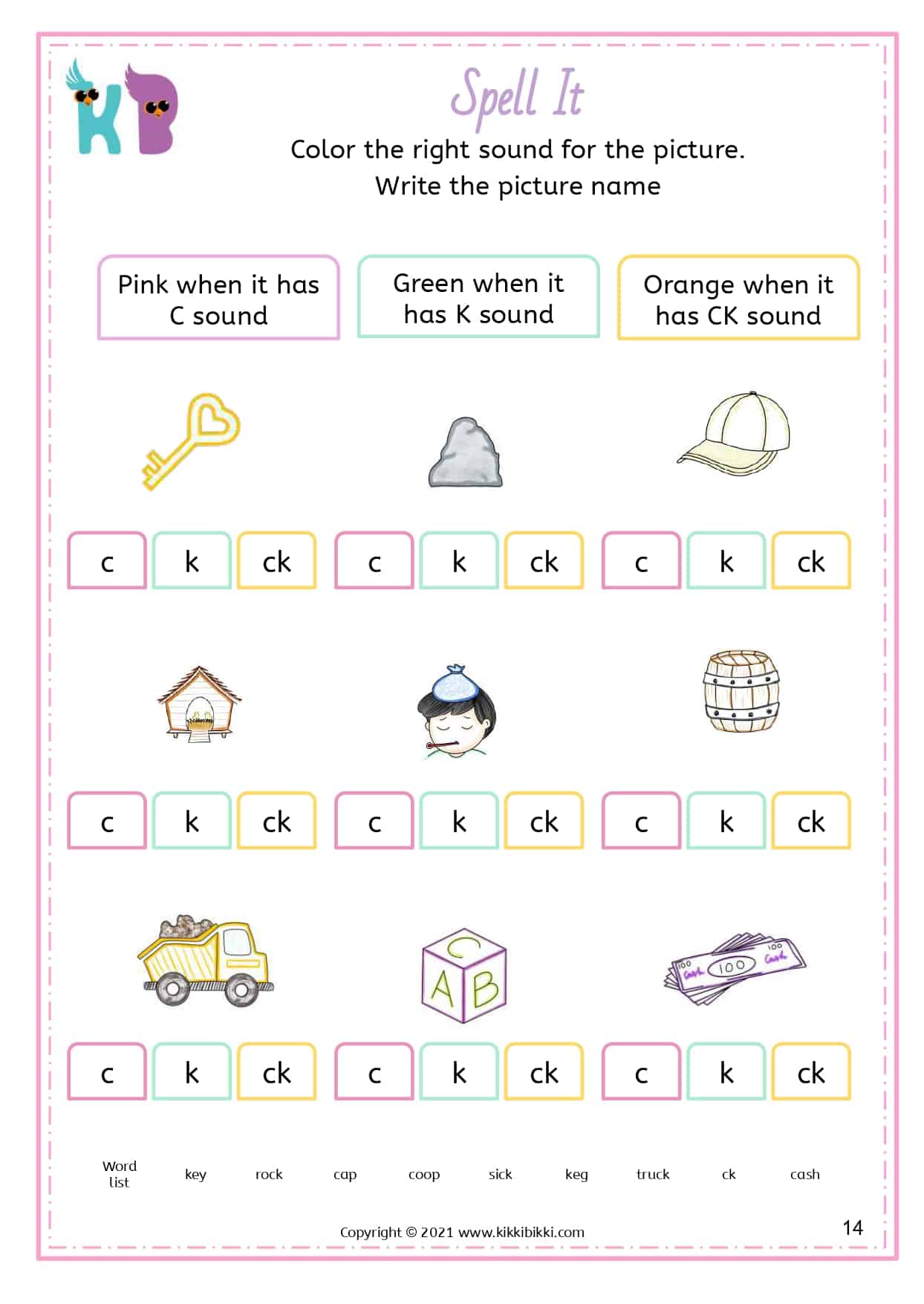 KB

Spell It

Color the right sound for the picture.
Write the picture name

Pink when it has C sound

Green when it has K sound

Orange when it has CK sound

c k ck c k ck c k ck

c k ck c k ck c k ck

C
A B

100 Cash 100 Cash 100

c k ck c k ck c k ck

Word list key rock cap coop sick keg truck ck cash

Copyright © 2021 www.kikkibikki.com

14